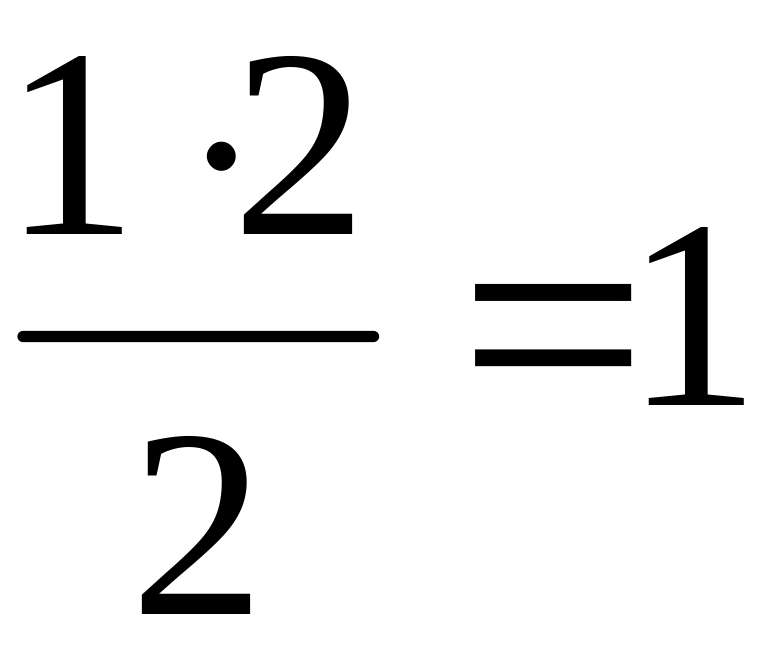 $\frac{1 \cdot 2}{2} = 1$